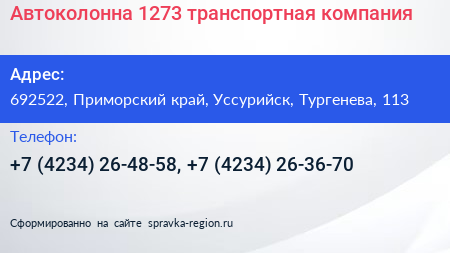 Автоколонна 1273 транспортная компания

Адрес:
692522, Приморский край, Уссурийск, Тургенева, 113

Телефон:
+7 (4234) 26-48-58, +7 (4234) 26-36-70

Сформированно на сайте spravka-region.ru